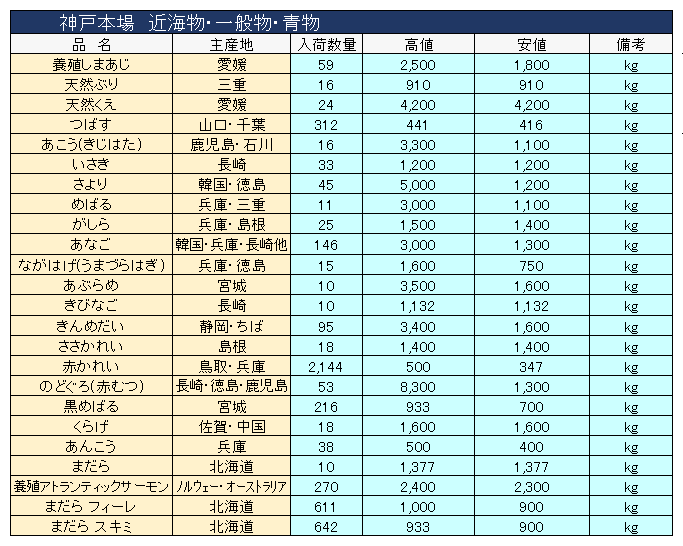 神戸本場　近海物・一般物・青物

| 品　名 | 主産地 | 入荷数量 | 高値 | 安値 | 備考 |
|---|---|---|---|---|---|
| 養殖しまあじ | 愛媛 | 59 | 2,500 | 1,800 | kg |
| 天然ぶり | 三重 | 16 | 910 | 910 | kg |
| 天然くえ | 愛媛 | 24 | 4,200 | 4,200 | kg |
| つばす | 山口・千葉 | 312 | 441 | 416 | kg |
| あこう(きじはた) | 鹿児島・石川 | 16 | 3,300 | 1,100 | kg |
| いさき | 長崎 | 33 | 1,200 | 1,200 | kg |
| さより | 韓国・徳島 | 45 | 5,000 | 1,200 | kg |
| めばる | 兵庫・三重 | 11 | 3,000 | 1,100 | kg |
| がしら | 兵庫・島根 | 25 | 1,500 | 1,400 | kg |
| あなご | 韓国・兵庫・長崎他 | 146 | 3,000 | 1,300 | kg |
| ながはげ(うまづらはぎ) | 兵庫・徳島 | 15 | 1,600 | 750 | kg |
| あぶらめ | 宮城 | 10 | 3,500 | 1,600 | kg |
| きびなご | 長崎 | 10 | 1,132 | 1,132 | kg |
| きんめだい | 静岡・ちば | 95 | 3,400 | 1,600 | kg |
| ささかれい | 島根 | 18 | 1,400 | 1,400 | kg |
| 赤かれい | 鳥取・兵庫 | 2,144 | 500 | 347 | kg |
| のどぐろ(赤むつ) | 長崎・徳島・鹿児島 | 53 | 8,300 | 1,300 | kg |
| 黒めばる | 宮城 | 216 | 933 | 700 | kg |
| くらげ | 佐賀・中国 | 18 | 1,600 | 1,600 | kg |
| あんこう | 兵庫 | 38 | 500 | 400 | kg |
| まだら | 北海道 | 10 | 1,377 | 1,377 | kg |
| 養殖アトランティックサーモン | ノルウェー・オーストラリア | 270 | 2,400 | 2,300 | kg |
| まだら フィーレ | 北海道 | 611 | 1,000 | 900 | kg |
| まだら スキミ | 北海道 | 642 | 933 | 900 | kg |